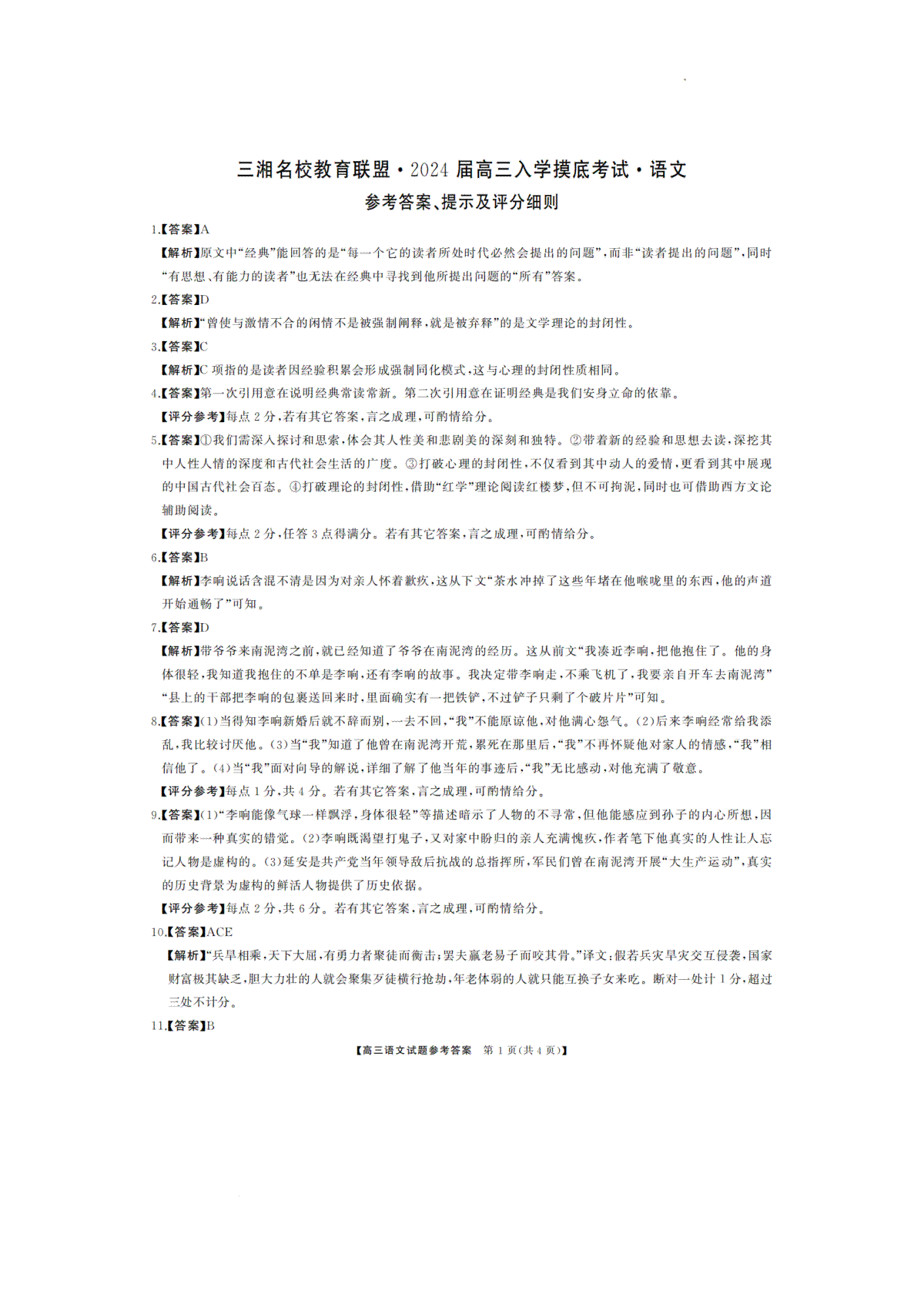 三湘名校教育联盟·2024届高三入学摸底考试·语文
参考答案、提示及评分细则

1.【答案】A
【解析】原文中“经典”能回答的是“每一个它的读者所处时代必然会提出的问题”，而非“读者提出的问题”，同时“有思想、有能力的读者”也无法在经典中寻找到他所提出问题的“所有”答案。

2.【答案】D
【解析】“曾使与激情不合的闲情不是被强制阐释，就是被弃释”的是文学理论的封闭性。

3.【答案】C
【解析】C项指的是读者因经验积累会形成强制同化模式，这与心理的封闭性质相同。

4.【答案】第一次引用意在说明经典常读常新。第二次引用意在证明经典是我们安身立命的依靠。
【评分参考】每点2分，若有其它答案，言之成理，可酌情给分。

5.【答案】①我们需深入探讨和思索，体会其人性美和悲剧美的深刻和独特。②带着新的经验和思想去读，深挖其中人性人情的深度和古代社会生活的广度。③打破心理的封闭性，不仅看到其中动人的爱情，更看到其中展现的中国古代社会百态。④打破理论的封闭性，借助“红学”理论阅读红楼梦，但不可拘泥，同时也可借助西方文论辅助阅读。
【评分参考】每点2分，任答3点得满分。若有其它答案，言之成理，可酌情给分。

6.【答案】B
【解析】李响说话含混不清是因为对亲人怀着歉疚，这从下文“茶水冲掉了这些年堵在他喉咙里的东西，他的声道开始通畅了”可知。

7.【答案】D
【解析】带爷爷来南泥湾之前，就已经知道了爷爷在南泥湾的经历。这从前文“我凑近李响，把他抱住了。他的身体很轻，我知道我抱住的不单是李响，还有李响的故事。我决定带李响走，不乘飞机了，我要亲自开车去南泥湾”“县上的干部把李响的包裹送回来时，里面确实有一把铁铲，不过铲子只剩了个破片片”可知。

8.【答案】(1)当得知李响新婚后就不辞而别，一去不回，“我”不能原谅他，对他满心怨气。(2)后来李响经常给我添乱，我比较讨厌他。(3)当“我”知道了他曾在南泥湾开荒，累死在那里后，“我”不再怀疑他对家人的情感，“我”相信他了。(4)当“我”面对向导的解说，详细了解了他当年的事迹后，“我”无比感动，对他充满了敬意。
【评分参考】每点1分，共4分。若有其它答案，言之成理，可酌情给分。

9.【答案】(1)“李响能像气球一样飘浮，身体很轻”等描述暗示了人物的不寻常，但他能感应到孙子的内心所想，因而带来一种真实的错觉。(2)李响既渴望打鬼子，又对家中盼归的亲人充满愧疚，作者笔下他真实的人性让人忘记人物是虚构的。(3)延安是共产党当年领导敌后抗战的总指挥所，军民们曾在南泥湾开展“大生产运动”，真实的历史背景为虚构的鲜活人物提供了历史依据。
【评分参考】每点2分，共6分。若有其它答案，言之成理，可酌情给分。

10.【答案】ACE
【解析】“兵旱相乘，天下大屈，有勇力者聚徒而衡击；罢夫羸老易子而咬其骨。”译文：假若兵灾旱灾交互侵袭，国家财富极其缺乏，胆大力壮的人就会聚集歹徒横行抢劫，年老体弱的人就只能互换子女来吃。断对一处计1分，超过三处不计分。

11.【答案】B

【高三语文试题参考答案 第1页(共4页)】